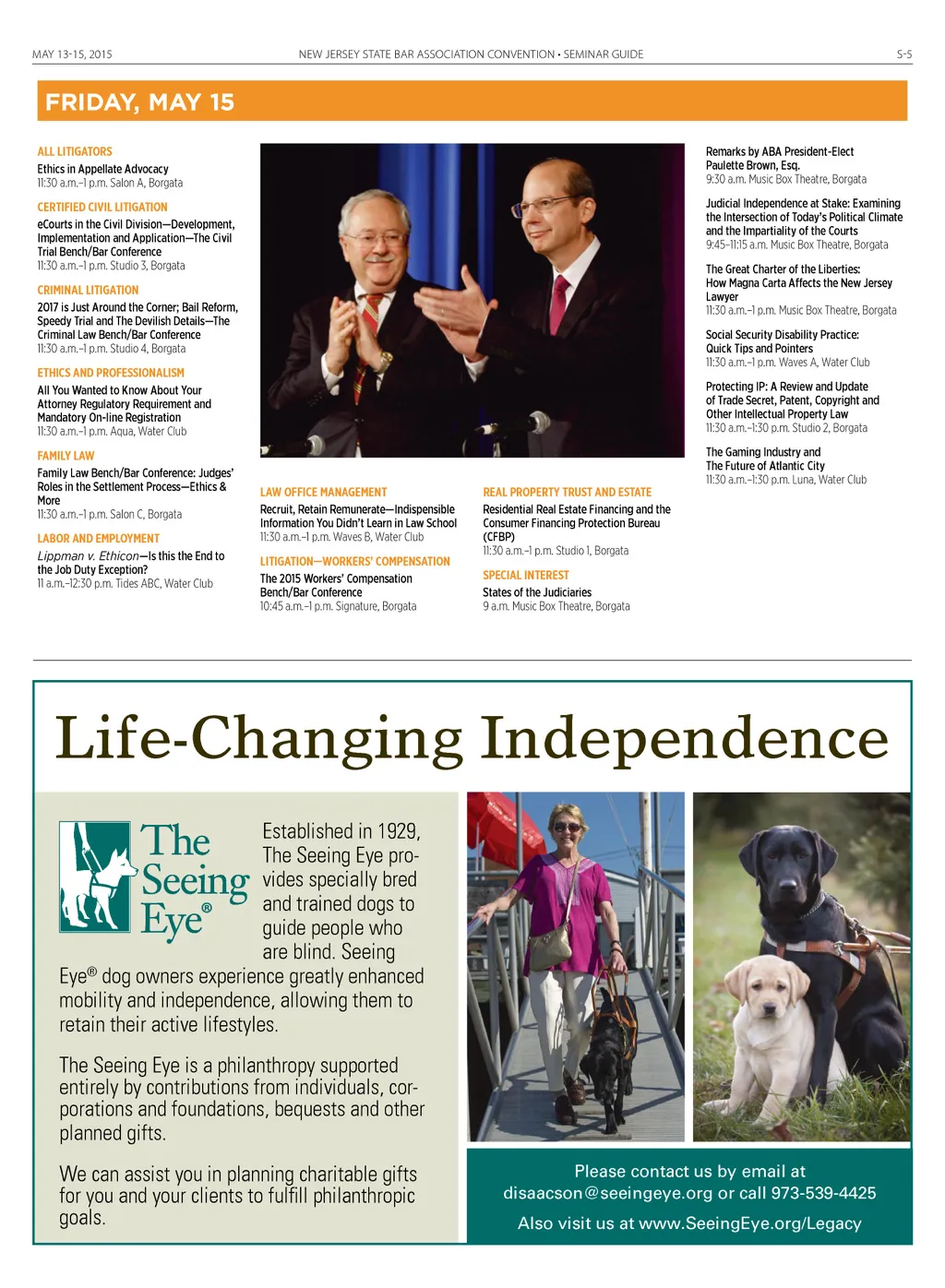 MAY 13-15, 2015

NEW JERSEY STATE BAR ASSOCIATION CONVENTION • SEMINAR GUIDE

S-5

FRIDAY, MAY 15

ALL LITIGATORS
Ethics in Appellate Advocacy
11:30 a.m.–1 p.m. Salon A, Borgata

CERTIFIED CIVIL LITIGATION
eCourts in the Civil Division—Development, Implementation and Application—The Civil Trial Bench/Bar Conference
11:30 a.m.–1 p.m. Studio 3, Borgata

CRIMINAL LITIGATION
2017 is Just Around the Corner; Bail Reform, Speedy Trial and The Devilish Details—The Criminal Law Bench/Bar Conference
11:30 a.m.–1 p.m. Studio 4, Borgata

ETHICS AND PROFESSIONALISM
All You Wanted to Know About Your Attorney Regulatory Requirement and Mandatory On-line Registration
11:30 a.m.–1 p.m. Aqua, Water Club

FAMILY LAW
Family Law Bench/Bar Conference: Judges' Roles in the Settlement Process—Ethics & More
11:30 a.m.–1 p.m. Salon C, Borgata

LABOR AND EMPLOYMENT
Lippman v. Ethicon—Is this the End to the Job Duty Exception?
11 a.m.–12:30 p.m. Tides ABC, Water Club

LAW OFFICE MANAGEMENT
Recruit, Retain Remunerate—Indispensible Information You Didn't Learn in Law School
11:30 a.m.–1 p.m. Waves B, Water Club

LITIGATION—WORKERS' COMPENSATION
The 2015 Workers' Compensation Bench/Bar Conference
10:45 a.m.–1 p.m. Signature, Borgata

REAL PROPERTY TRUST AND ESTATE
Residential Real Estate Financing and the Consumer Financing Protection Bureau (CFBP)
11:30 a.m.–1 p.m. Studio 1, Borgata

SPECIAL INTEREST
States of the Judiciaries
9 a.m. Music Box Theatre, Borgata

Remarks by ABA President-Elect Paulette Brown, Esq.
9:30 a.m. Music Box Theatre, Borgata

Judicial Independence at Stake: Examining the Intersection of Today's Political Climate and the Impartiality of the Courts
9:45–11:15 a.m. Music Box Theatre, Borgata

The Great Charter of the Liberties: How Magna Carta Affects the New Jersey Lawyer
11:30 a.m.–1 p.m. Music Box Theatre, Borgata

Social Security Disability Practice: Quick Tips and Pointers
11:30 a.m.–1 p.m. Waves A, Water Club

Protecting IP: A Review and Update of Trade Secret, Patent, Copyright and Other Intellectual Property Law
11:30 a.m.–1:30 p.m. Studio 2, Borgata

The Gaming Industry and The Future of Atlantic City
11:30 a.m.–1:30 p.m. Luna, Water Club

Life-Changing Independence

The Seeing Eye®

Established in 1929, The Seeing Eye provides specially bred and trained dogs to guide people who are blind. Seeing Eye® dog owners experience greatly enhanced mobility and independence, allowing them to retain their active lifestyles.

The Seeing Eye is a philanthropy supported entirely by contributions from individuals, corporations and foundations, bequests and other planned gifts.

We can assist you in planning charitable gifts for you and your clients to fulfill philanthropic goals.

Please contact us by email at disaacson@seeingeye.org or call 973-539-4425
Also visit us at www.SeeingEye.org/Legacy